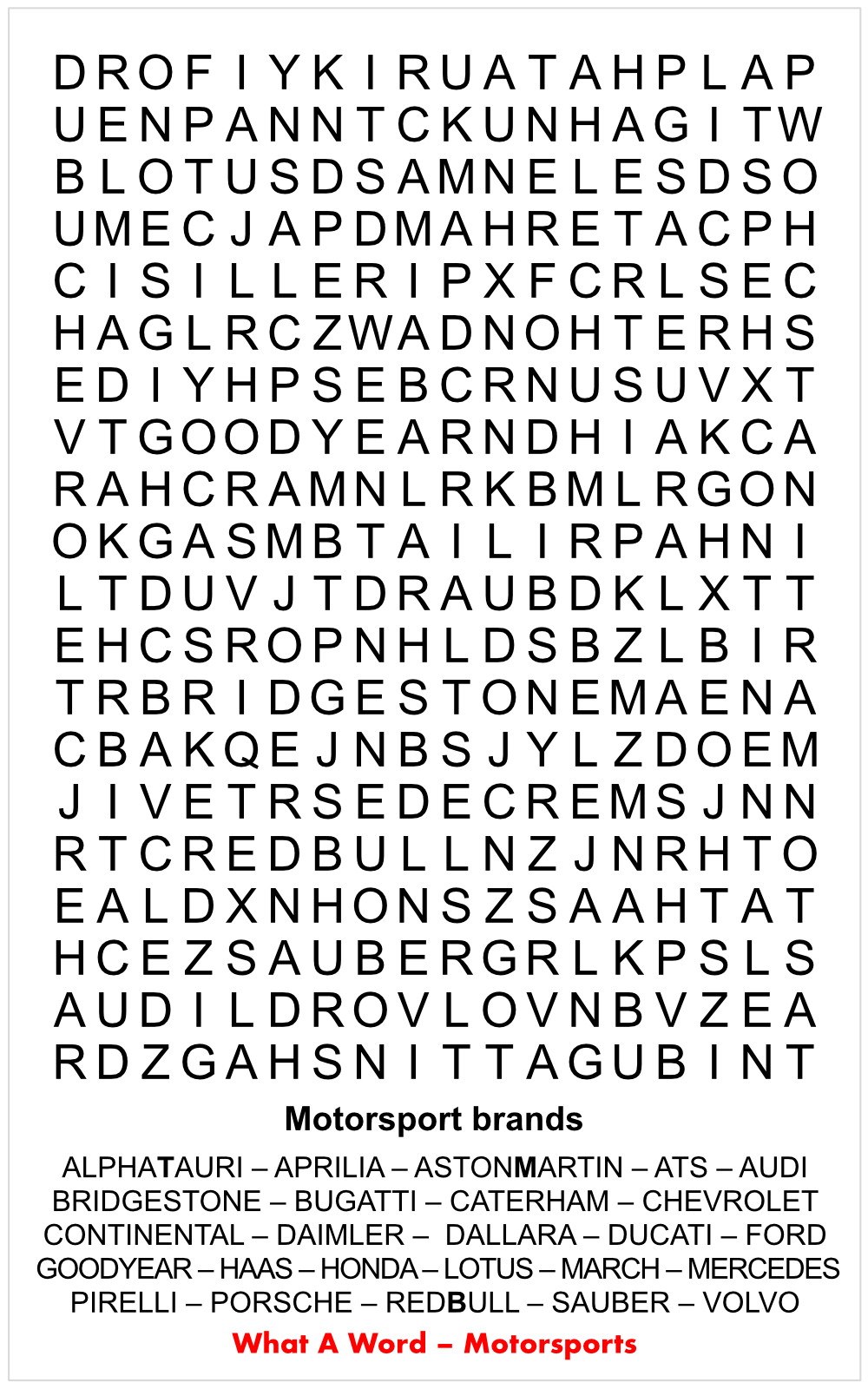 D R O F I Y K I R U A T A H P L A P
U E N P A N N T C K U N H A G I T W
B L O T U S D S A M N E L E S D S O
U M E C J A P D M A H R E T A C P H
C I S I L L E R I P X F C R L S E C
H A G L R C Z W A D N O H T E R H S
E D I Y H P S E B C R N U S U V X T
V T G O O D Y E A R N D H I A K C A
R A H C R A M N L R K B M L R G O N
O K G A S M B T A I L I R P A H N I
L T D U V J T D R A U B D K L X T T
E H C S R O P N H L D S B Z L B I R
T R B R I D G E S T O N E M A E N A
C B A K Q E J N B S J Y L Z D O E M
J I V E T R S E D E C R E M S J N N
R T C R E D B U L L N Z J N R H T O
E A L D X N H O N S Z S A A H T A T
H C E Z S A U B E R G R L K P S L S
A U D I L D R O V L O V N B V Z E A
R D Z G A H S N I T T A G U B I N T

Motorsport brands

ALPHATAURI – APRILIA – ASTONMARTIN – ATS – AUDI
BRIDGESTONE – BUGATTI – CATERHAM – CHEVROLET
CONTINENTAL – DAIMLER – DALLARA – DUCATI – FORD
GOODYEAR – HAAS – HONDA – LOTUS – MARCH – MERCEDES
PIRELLI – PORSCHE – REDBULL – SAUBER – VOLVO

What A Word – Motorsports